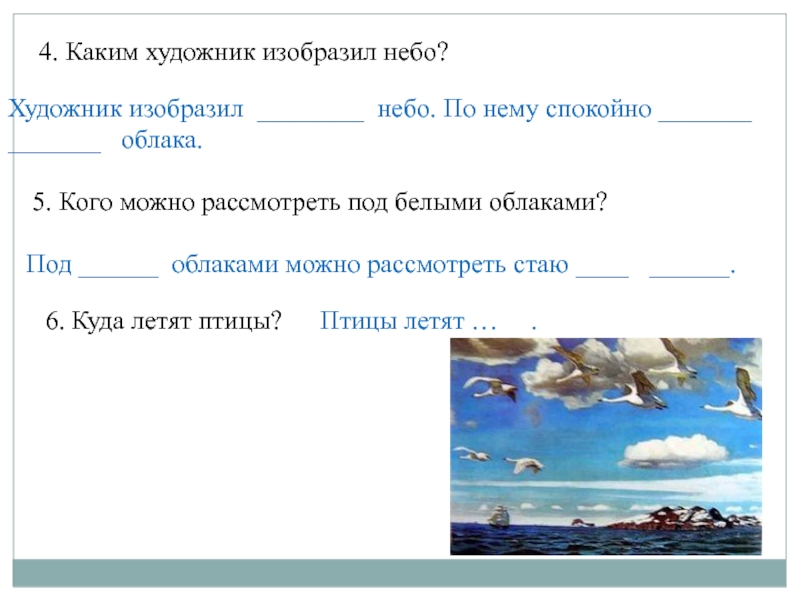 4. Каким художник изобразил небо?

Художник изобразил ________ небо. По нему спокойно _______ _______ облака.

5. Кого можно рассмотреть под белыми облаками?

Под ______ облаками можно рассмотреть стаю ____ ______.

6. Куда летят птицы? Птицы летят … .